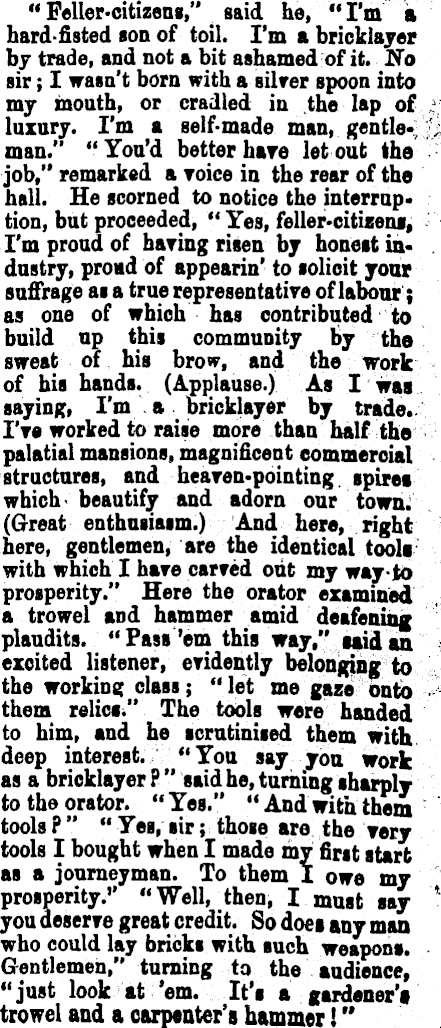 "Feller-citizens," said he, "I'm a hard-fisted son of toil. I'm a bricklayer by trade, and not a bit ashamed of it. No sir; I wasn't born with a silver spoon into my mouth, or cradled in the lap of luxury. I'm a self-made man, gentleman." "You'd better have let out the job," remarked a voice in the rear of the hall. He scorned to notice the interruption, but proceeded, "Yes, feller-citizens, I'm proud of having risen by honest industry, proud of appearin' to solicit your suffrage as a true representative of labour; as one of which has contributed to build up this community by the sweat of his brow, and the work of his hands. (Applause.) As I was saying, I'm a bricklayer by trade. I've worked to raise more than half the palatial mansions, magnificent commercial structures, and heaven-pointing spires which beautify and adorn our town. (Great enthusiasm.) And here, right here, gentlemen, are the identical tools with which I have carved out my way to prosperity." Here the orator examined a trowel and hammer amid deafening plaudits. "Pass 'em this way," said an excited listener, evidently belonging to the working class; "let me gaze onto them relics." The tools were handed to him, and he scrutinised them with deep interest. "You say you work as a bricklayer?" said he, turning sharply to the orator. "Yes." "And with them tools?" "Yes, sir; those are the very tools I bought when I made my first start as a journeyman. To them I owe my prosperity." "Well, then, I must say you deserve great credit. So does any man who could lay bricks with such weapons. Gentlemen," turning to the audience, "just look at 'em. It's a gardener's trowel and a carpenter's hammer!"